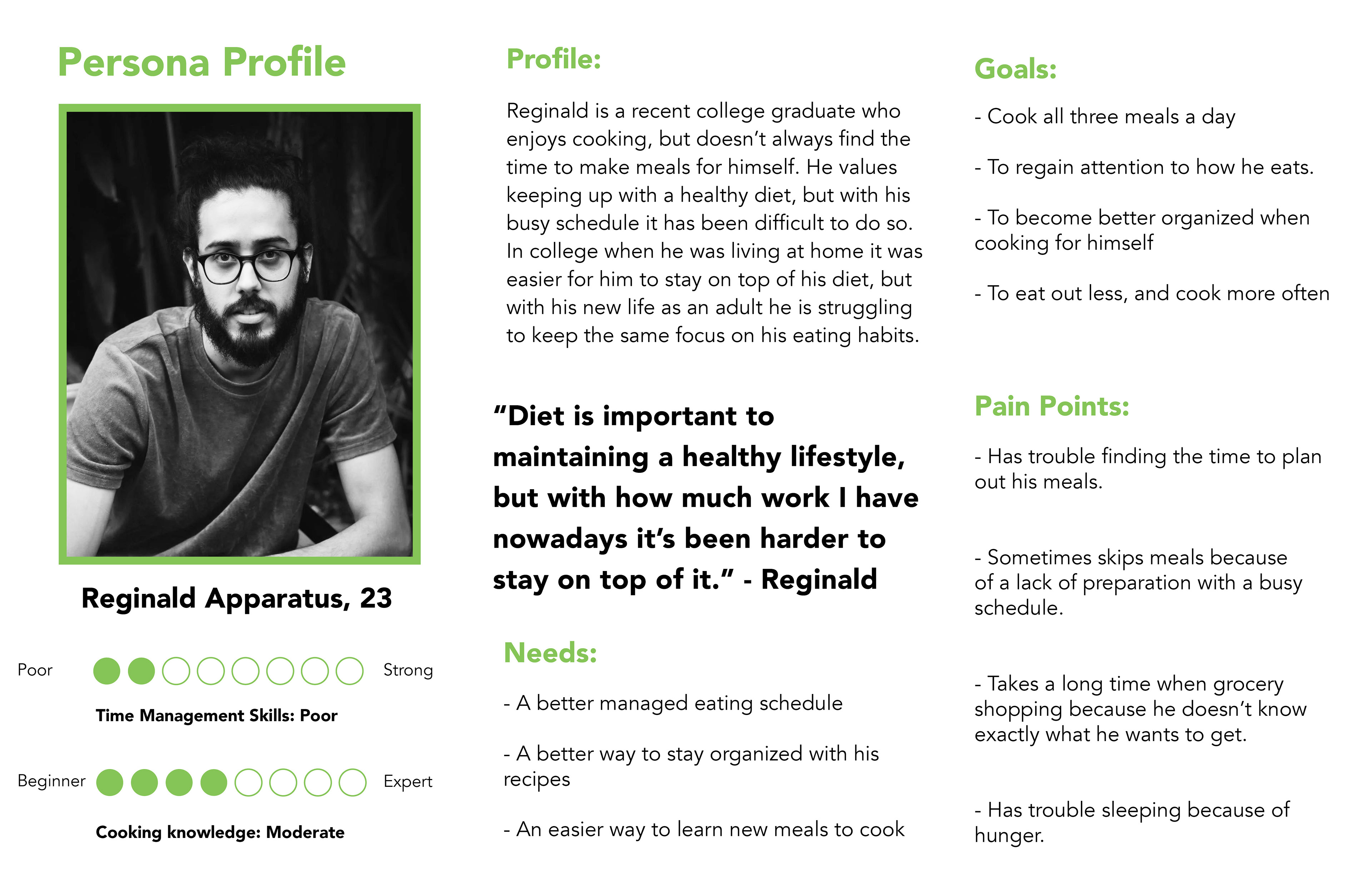 Persona Profile

Reginald Apparatus, 23

Poor Strong

Time Management Skills: Poor

Beginner Expert

Cooking knowledge: Moderate

Profile:

Reginald is a recent college graduate who enjoys cooking, but doesn't always find the time to make meals for himself. He values keeping up with a healthy diet, but with his busy schedule it has been difficult to do so. In college when he was living at home it was easier for him to stay on top of his diet, but with his new life as an adult he is struggling to keep the same focus on his eating habits.

"Diet is important to maintaining a healthy lifestyle, but with how much work I have nowadays it's been harder to stay on top of it." - Reginald

Needs:

- A better managed eating schedule

- A better way to stay organized with his recipes

- An easier way to learn new meals to cook

Goals:

- Cook all three meals a day

- To regain attention to how he eats.

- To become better organized when cooking for himself

- To eat out less, and cook more often

Pain Points:

- Has trouble finding the time to plan out his meals.

- Sometimes skips meals because of a lack of preparation with a busy schedule.

- Takes a long time when grocery shopping because he doesn't know exactly what he wants to get.

- Has trouble sleeping because of hunger.